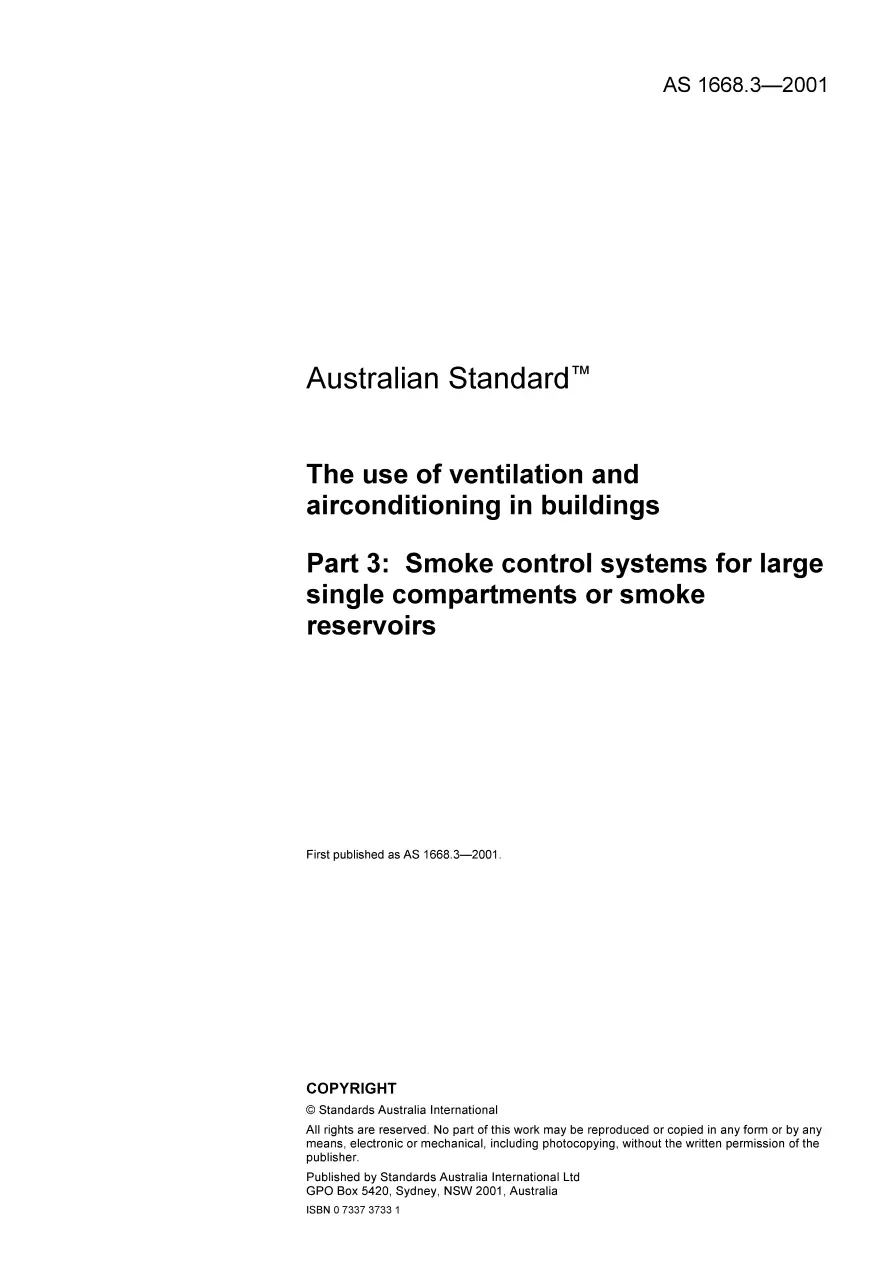 AS 1668.3—2001

Australian Standard™

The use of ventilation and airconditioning in buildings

Part 3: Smoke control systems for large single compartments or smoke reservoirs

First published as AS 1668.3—2001.

COPYRIGHT

© Standards Australia International

All rights are reserved. No part of this work may be reproduced or copied in any form or by any means, electronic or mechanical, including photocopying, without the written permission of the publisher.

Published by Standards Australia International Ltd
GPO Box 5420, Sydney, NSW 2001, Australia

ISBN 0 7337 3733 1